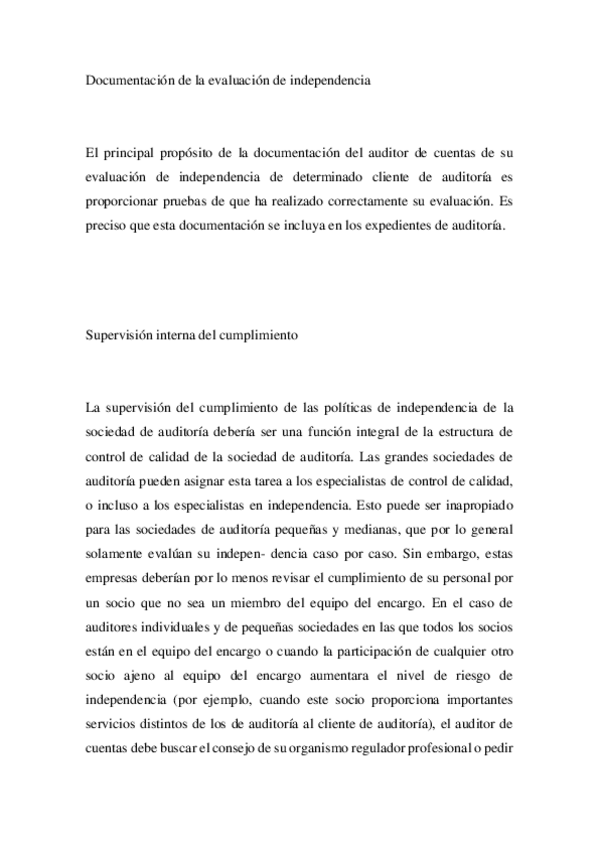 Documentación de la evaluación de independencia

El principal propósito de la documentación del auditor de cuentas de su evaluación de independencia de determinado cliente de auditoría es proporcionar pruebas de que ha realizado correctamente su evaluación. Es preciso que esta documentación se incluya en los expedientes de auditoría.

Supervisión interna del cumplimiento

La supervisión del cumplimiento de las políticas de independencia de la sociedad de auditoría debería ser una función integral de la estructura de control de calidad de la sociedad de auditoría. Las grandes sociedades de auditoría pueden asignar esta tarea a los especialistas de control de calidad, o incluso a los especialistas en independencia. Esto puede ser inapropiado para las sociedades de auditoría pequeñas y medianas, que por lo general solamente evalúan su indepen- dencia caso por caso. Sin embargo, estas empresas deberían por lo menos revisar el cumplimiento de su personal por un socio que no sea un miembro del equipo del encargo. En el caso de auditores individuales y de pequeñas sociedades en las que todos los socios están en el equipo del encargo o cuando la participación de cualquier otro socio ajeno al equipo del encargo aumentara el nivel de riesgo de independencia (por ejemplo, cuando este socio proporciona importantes servicios distintos de los de auditoría al cliente de auditoría), el auditor de cuentas debe buscar el consejo de su organismo regulador profesional o pedir